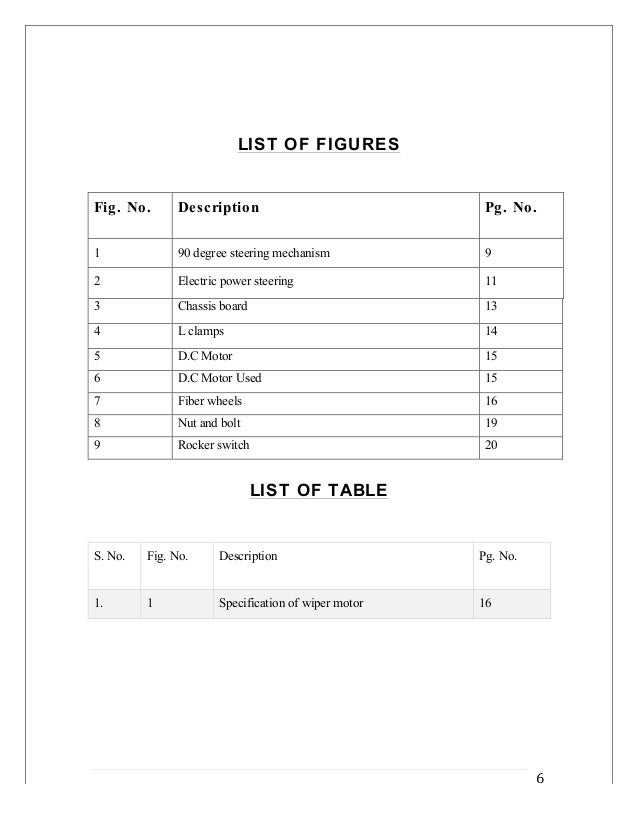 LIST OF FIGURES

| Fig. No. | Description | Pg. No. |
|---|---|---|
| 1 | 90 degree steering mechanism | 9 |
| 2 | Electric power steering | 11 |
| 3 | Chassis board | 13 |
| 4 | L clamps | 14 |
| 5 | D.C Motor | 15 |
| 6 | D.C Motor Used | 15 |
| 7 | Fiber wheels | 16 |
| 8 | Nut and bolt | 19 |
| 9 | Rocker switch | 20 |

LIST OF TABLE

| S. No. | Fig. No. | Description | Pg. No. |
|---|---|---|---|
| 1. | 1 | Specification of wiper motor | 16 |

6